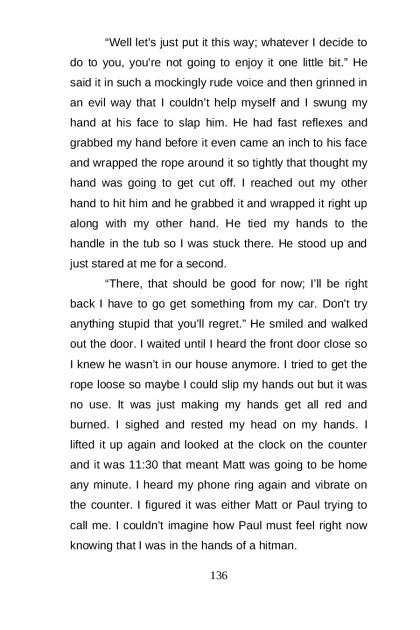 “Well let’s just put it this way; whatever I decide to do to you, you’re not going to enjoy it one little bit.” He said it in such a mockingly rude voice and then grinned in an evil way that I couldn’t help myself and I swung my hand at his face to slap him. He had fast reflexes and grabbed my hand before it even came an inch to his face and wrapped the rope around it so tightly that thought my hand was going to get cut off. I reached out my other hand to hit him and he grabbed it and wrapped it right up along with my other hand. He tied my hands to the handle in the tub so I was stuck there. He stood up and just stared at me for a second.

“There, that should be good for now; I’ll be right back I have to go get something from my car. Don’t try anything stupid that you’ll regret.” He smiled and walked out the door. I waited until I heard the front door close so I knew he wasn’t in our house anymore. I tried to get the rope loose so maybe I could slip my hands out but it was no use. It was just making my hands get all red and burned. I sighed and rested my head on my hands. I lifted it up again and looked at the clock on the counter and it was 11:30 that meant Matt was going to be home any minute. I heard my phone ring again and vibrate on the counter. I figured it was either Matt or Paul trying to call me. I couldn’t imagine how Paul must feel right now knowing that I was in the hands of a hitman.

136